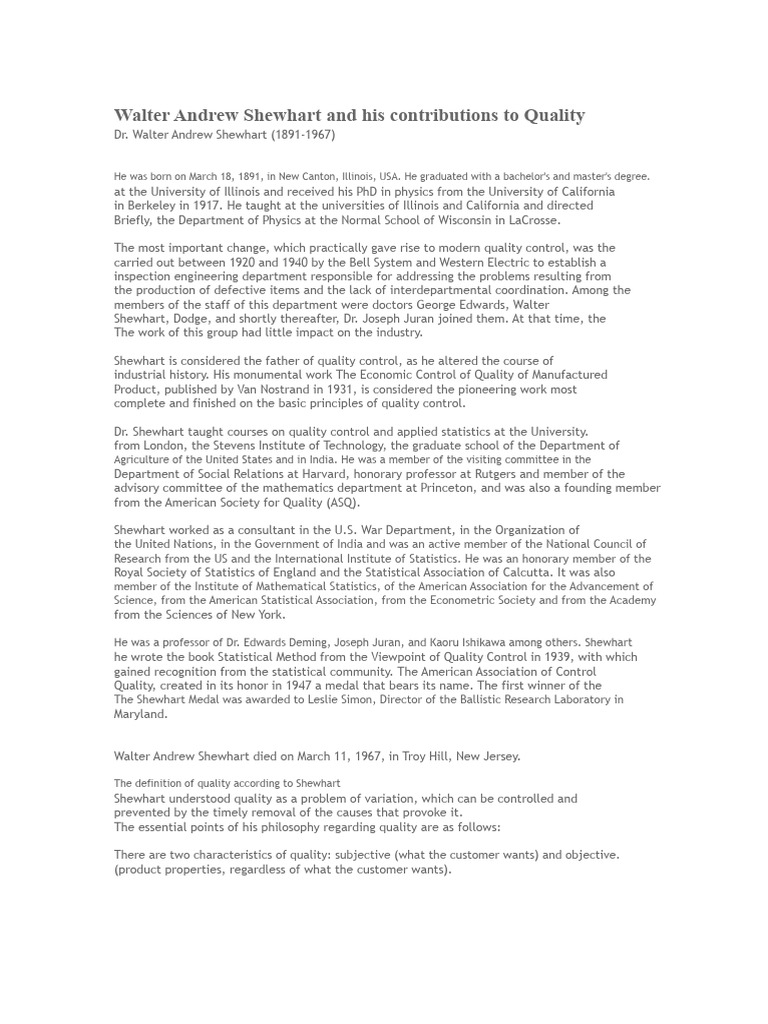 Walter Andrew Shewhart and his contributions to Quality
Dr. Walter Andrew Shewhart (1891-1967)

He was born on March 18, 1891, in New Canton, Illinois, USA. He graduated with a bachelor's and master's degree. at the University of Illinois and received his PhD in physics from the University of California in Berkeley in 1917. He taught at the universities of Illinois and California and directed Briefly, the Department of Physics at the Normal School of Wisconsin in LaCrosse.

The most important change, which practically gave rise to modern quality control, was the carried out between 1920 and 1940 by the Bell System and Western Electric to establish a inspection engineering department responsible for addressing the problems resulting from the production of defective items and the lack of interdepartmental coordination. Among the members of the staff of this department were doctors George Edwards, Walter Shewhart, Dodge, and shortly thereafter, Dr. Joseph Juran joined them. At that time, the The work of this group had little impact on the industry.

Shewhart is considered the father of quality control, as he altered the course of industrial history. His monumental work The Economic Control of Quality of Manufactured Product, published by Van Nostrand in 1931, is considered the pioneering work most complete and finished on the basic principles of quality control.

Dr. Shewhart taught courses on quality control and applied statistics at the University. from London, the Stevens Institute of Technology, the graduate school of the Department of Agriculture of the United States and in India. He was a member of the visiting committee in the Department of Social Relations at Harvard, honorary professor at Rutgers and member of the advisory committee of the mathematics department at Princeton, and was also a founding member from the American Society for Quality (ASQ).

Shewhart worked as a consultant in the U.S. War Department, in the Organization of the United Nations, in the Government of India and was an active member of the National Council of Research from the US and the International Institute of Statistics. He was an honorary member of the Royal Society of Statistics of England and the Statistical Association of Calcutta. It was also member of the Institute of Mathematical Statistics, of the American Association for the Advancement of Science, from the American Statistical Association, from the Econometric Society and from the Academy from the Sciences of New York.

He was a professor of Dr. Edwards Deming, Joseph Juran, and Kaoru Ishikawa among others. Shewhart he wrote the book Statistical Method from the Viewpoint of Quality Control in 1939, with which gained recognition from the statistical community. The American Association of Control Quality, created in its honor in 1947 a medal that bears its name. The first winner of the The Shewhart Medal was awarded to Leslie Simon, Director of the Ballistic Research Laboratory in Maryland.

Walter Andrew Shewhart died on March 11, 1967, in Troy Hill, New Jersey.

The definition of quality according to Shewhart
Shewhart understood quality as a problem of variation, which can be controlled and prevented by the timely removal of the causes that provoke it.
The essential points of his philosophy regarding quality are as follows:

There are two characteristics of quality: subjective (what the customer wants) and objective. (product properties, regardless of what the customer wants).